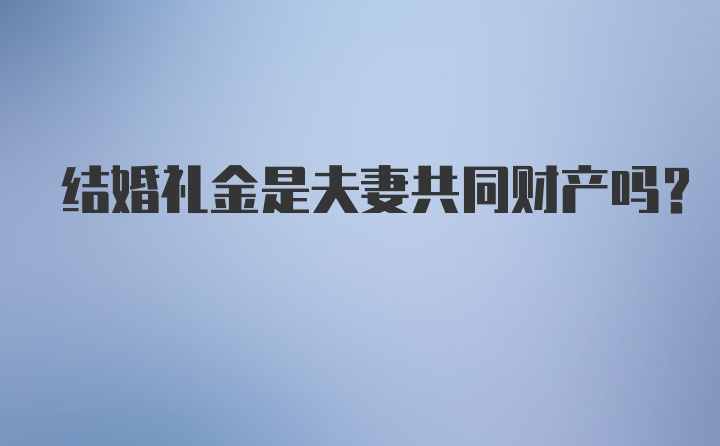 结婚礼金是夫妻共同财产吗?